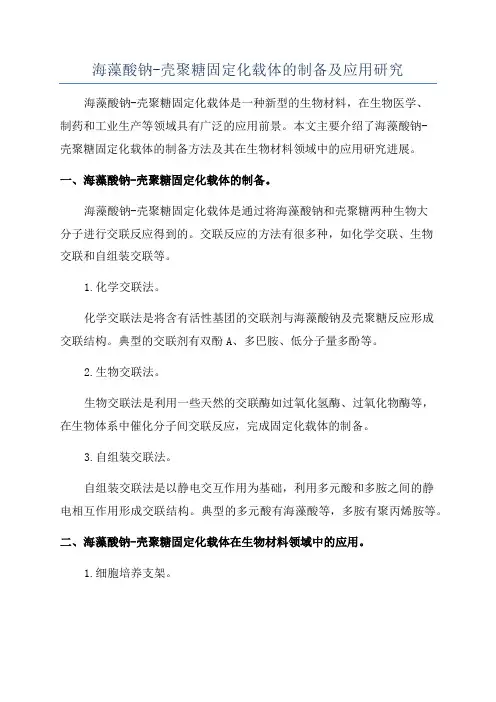 海藻酸钠-壳聚糖固定化载体的制备及应用研究

海藻酸钠-壳聚糖固定化载体是一种新型的生物材料，在生物医学、制药和工业生产等领域具有广泛的应用前景。本文主要介绍了海藻酸钠-壳聚糖固定化载体的制备方法及其在生物材料领域中的应用研究进展。

一、海藻酸钠-壳聚糖固定化载体的制备。

海藻酸钠-壳聚糖固定化载体是通过将海藻酸钠和壳聚糖两种生物大分子进行交联反应得到的。交联反应的方法有很多种，如化学交联、生物交联和自组装交联等。

1.化学交联法。

化学交联法是将含有活性基团的交联剂与海藻酸钠及壳聚糖反应形成交联结构。典型的交联剂有双酚A、多巴胺、低分子量多酚等。

2.生物交联法。

生物交联法是利用一些天然的交联酶如过氧化氢酶、过氧化物酶等，在生物体系中催化分子间交联反应，完成固定化载体的制备。

3.自组装交联法。

自组装交联法是以静电交互作用为基础，利用多元酸和多胺之间的静电相互作用形成交联结构。典型的多元酸有海藻酸等，多胺有聚丙烯胺等。

二、海藻酸钠-壳聚糖固定化载体在生物材料领域中的应用。

1.细胞培养支架。